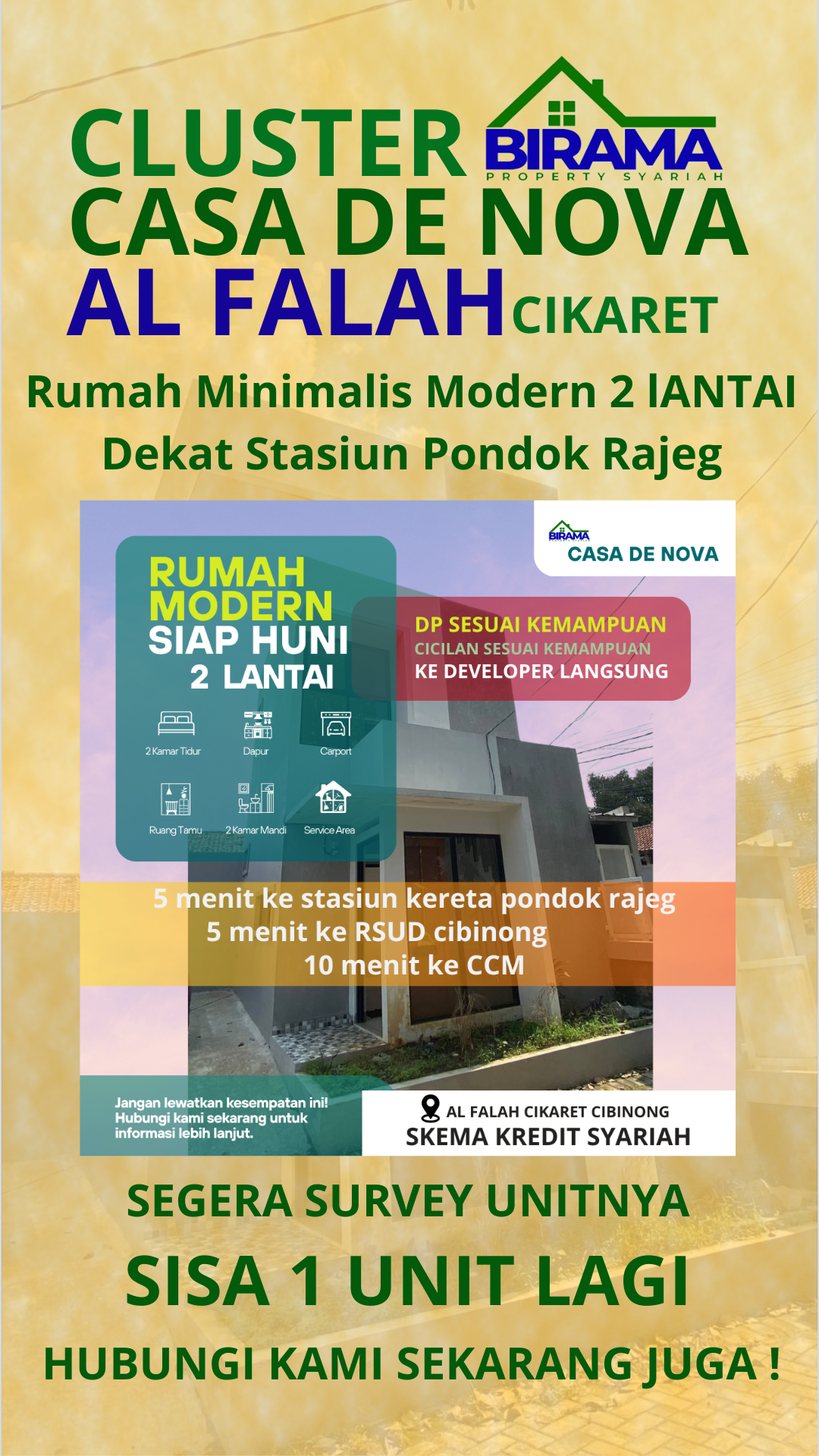 CLUSTER BIRAMA PROPERTY SYARIAH
CASA DE NOVA
AL FALAH CIKARET

Rumah Minimalis Modern 2 lANTAI
Dekat Stasiun Pondok Rajeg

BIRAMA
CASA DE NOVA

RUMAH MODERN
SIAP HUNI
2 LANTAI

2 Kamar Tidur
Dapur
Carport
Ruang Tamu
2 Kamar Mandi
Service Area

DP SESUAI KEMAMPUAN
CICILAN SESUAI KEMAMPUAN
KE DEVELOPER LANGSUNG

5 menit ke stasiun kereta pondok rajeg
5 menit ke RSUD cibinong
10 menit ke CCM

Jangan lewatkan kesempatan ini! Hubungi kami sekarang untuk informasi lebih lanjut.

AL FALAH CIKARET CIBINONG
SKEMA KREDIT SYARIAH

SEGERA SURVEY UNITNYA
SISA 1 UNIT LAGI
HUBUNGI KAMI SEKARANG JUGA !